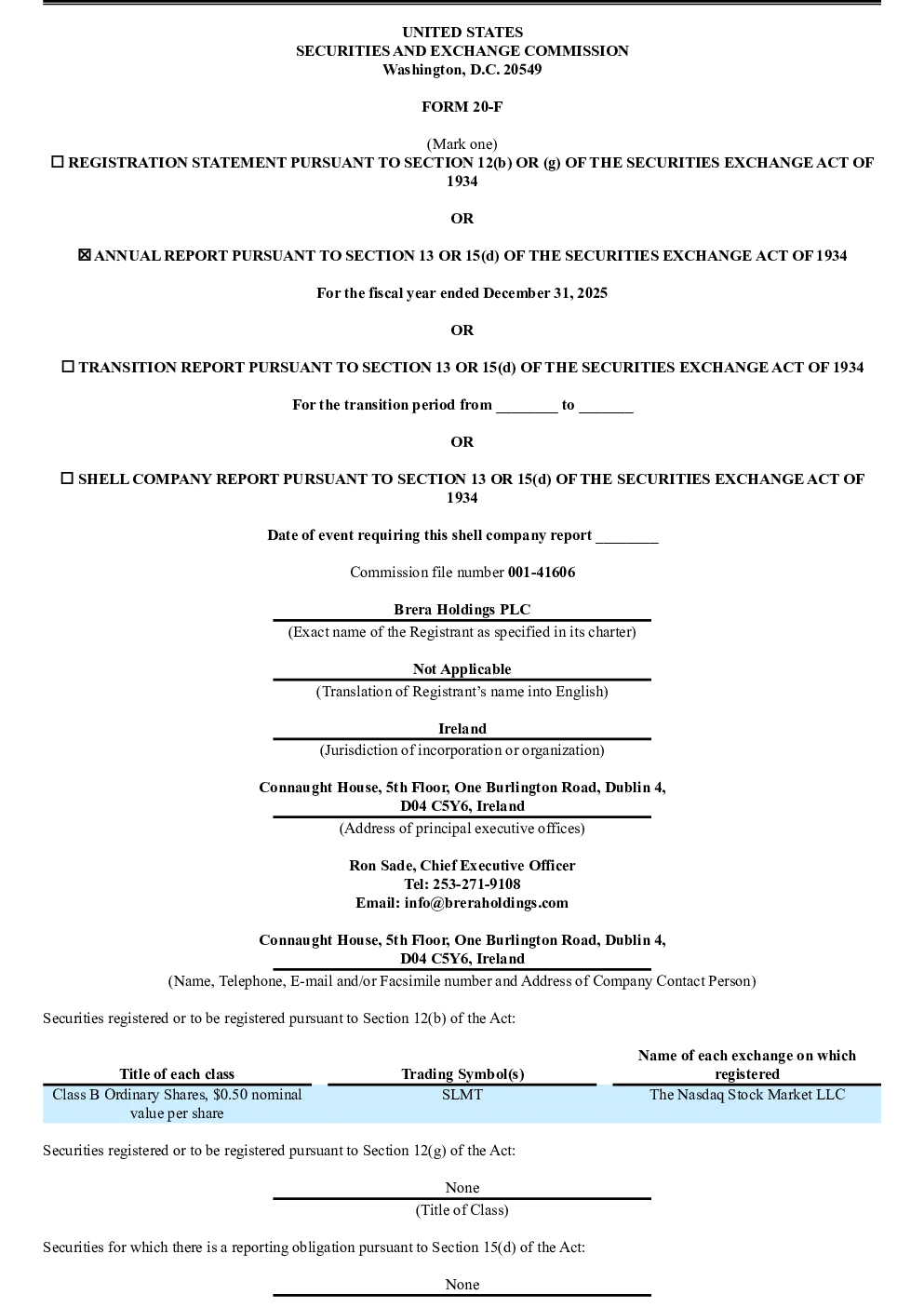 UNITED STATES
SECURITIES AND EXCHANGE COMMISSION
Washington, D.C. 20549

FORM 20-F

(Mark one)
☐ REGISTRATION STATEMENT PURSUANT TO SECTION 12(b) OR (g) OF THE SECURITIES EXCHANGE ACT OF 1934

OR

☒ ANNUAL REPORT PURSUANT TO SECTION 13 OR 15(d) OF THE SECURITIES EXCHANGE ACT OF 1934

For the fiscal year ended December 31, 2025

OR

☐ TRANSITION REPORT PURSUANT TO SECTION 13 OR 15(d) OF THE SECURITIES EXCHANGE ACT OF 1934

For the transition period from ________ to _______

OR

☐ SHELL COMPANY REPORT PURSUANT TO SECTION 13 OR 15(d) OF THE SECURITIES EXCHANGE ACT OF 1934

Date of event requiring this shell company report ________

Commission file number 001-41606

Brera Holdings PLC
(Exact name of the Registrant as specified in its charter)

Not Applicable
(Translation of Registrant's name into English)

Ireland
(Jurisdiction of incorporation or organization)

Connaught House, 5th Floor, One Burlington Road, Dublin 4, D04 C5Y6, Ireland
(Address of principal executive offices)

Ron Sade, Chief Executive Officer
Tel: 253-271-9108
Email: info@breraholdings.com

Connaught House, 5th Floor, One Burlington Road, Dublin 4, D04 C5Y6, Ireland
(Name, Telephone, E-mail and/or Facsimile number and Address of Company Contact Person)

Securities registered or to be registered pursuant to Section 12(b) of the Act:

| Title of each class | Trading Symbol(s) | Name of each exchange on which registered |
|---|---|---|
| Class B Ordinary Shares, $0.50 nominal value per share | SLMT | The Nasdaq Stock Market LLC |

Securities registered or to be registered pursuant to Section 12(g) of the Act:

None
(Title of Class)

Securities for which there is a reporting obligation pursuant to Section 15(d) of the Act:

None